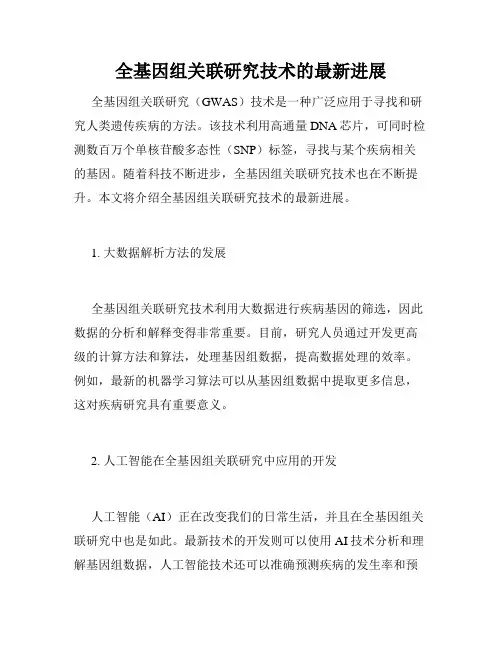 全基因组关联研究技术的最新进展

全基因组关联研究（GWAS）技术是一种广泛应用于寻找和研究人类遗传疾病的方法。该技术利用高通量DNA芯片，可同时检测数百万个单核苷酸多态性（SNP）标签，寻找与某个疾病相关的基因。随着科技不断进步，全基因组关联研究技术也在不断提升。本文将介绍全基因组关联研究技术的最新进展。

1. 大数据解析方法的发展

全基因组关联研究技术利用大数据进行疾病基因的筛选，因此数据的分析和解释变得非常重要。目前，研究人员通过开发更高级的计算方法和算法，处理基因组数据，提高数据处理的效率。例如，最新的机器学习算法可以从基因组数据中提取更多信息，这对疾病研究具有重要意义。

2. 人工智能在全基因组关联研究中应用的开发

人工智能（AI）正在改变我们的日常生活，并且在全基因组关联研究中也是如此。最新技术的开发则可以使用AI技术分析和理解基因组数据，人工智能技术还可以准确预测疾病的发生率和预